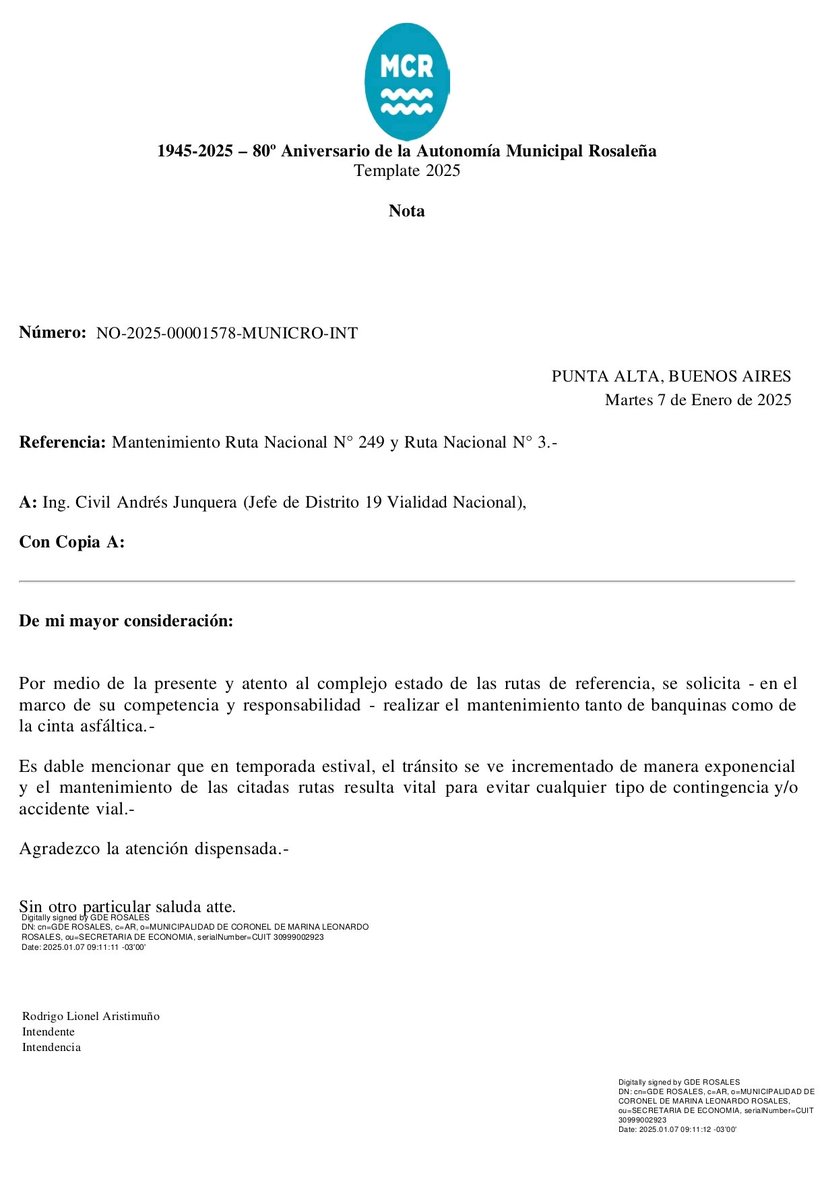 MCR

1945-2025 – 80º Aniversario de la Autonomía Municipal Rosaleña
Template 2025

Nota

Número: NO-2025-00001578-MUNICRO-INT

PUNTA ALTA, BUENOS AIRES
Martes 7 de Enero de 2025

Referencia: Mantenimiento Ruta Nacional N° 249 y Ruta Nacional N° 3.-

A: Ing. Civil Andrés Junquera (Jefe de Distrito 19 Vialidad Nacional),

Con Copia A:

De mi mayor consideración:

Por medio de la presente y atento al complejo estado de las rutas de referencia, se solicita - en el marco de su competencia y responsabilidad - realizar el mantenimiento tanto de banquinas como de la cinta asfáltica.-

Es dable mencionar que en temporada estival, el tránsito se ve incrementado de manera exponencial y el mantenimiento de las citadas rutas resulta vital para evitar cualquier tipo de contingencia y/o accidente vial.-

Agradezco la atención dispensada.-

Sin otro particular saluda atte.

Digitally signed by GDE ROSALES
DN: cn=GDE ROSALES, c=AR, o=MUNICIPALIDAD DE CORONEL DE MARINA LEONARDO ROSALES, ou=SECRETARIA DE ECONOMIA, serialNumber=CUIT 30999002923
Date: 2025.01.07 09:11:11 -03'00'

Rodrigo Lionel Aristimuño
Intendente
Intendencia

Digitally signed by GDE ROSALES
DN: cn=GDE ROSALES, c=AR, o=MUNICIPALIDAD DE CORONEL DE MARINA LEONARDO ROSALES, ou=SECRETARIA DE ECONOMIA, serialNumber=CUIT 30999002923
Date: 2025.01.07 09:11:12 -03'00'